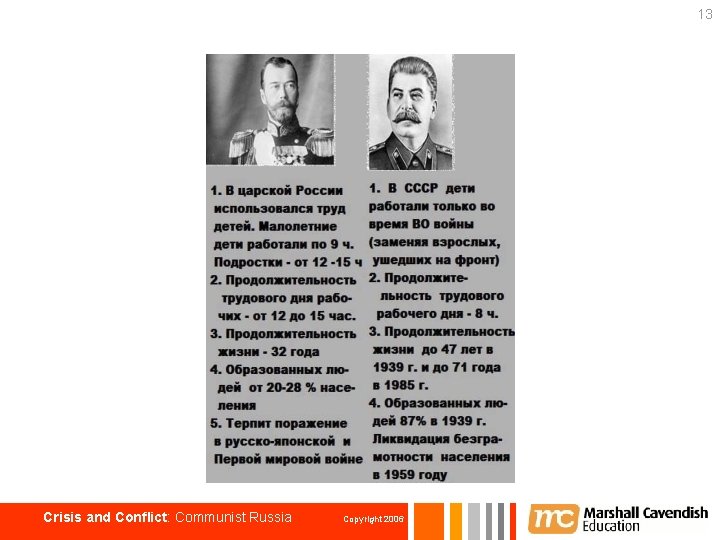 13

1. В царской России использовался труд детей. Малолетние дети работали по 9 ч. Подростки - от 12 -15 ч
2. Продолжительность трудового дня рабочих - от 12 до 15 час.
3. Продолжительность жизни - 32 года
4. Образованных людей от 20-28 % населения
5. Терпит поражение в русско-японской и Первой мировой войне

1. В СССР дети работали только во время ВО войны (заменяя взрослых, ушедших на фронт)
2. Продолжительность трудового рабочего дня - 8 ч.
3. Продолжительность жизни до 47 лет в 1939 г. и до 71 года в 1985 г.
4. Образованных людей 87% в 1939 г. Ликвидация безграмотности населения в 1959 году

Crisis and Conflict: Communist Russia

Copyright 2006

mc Marshall Cavendish Education